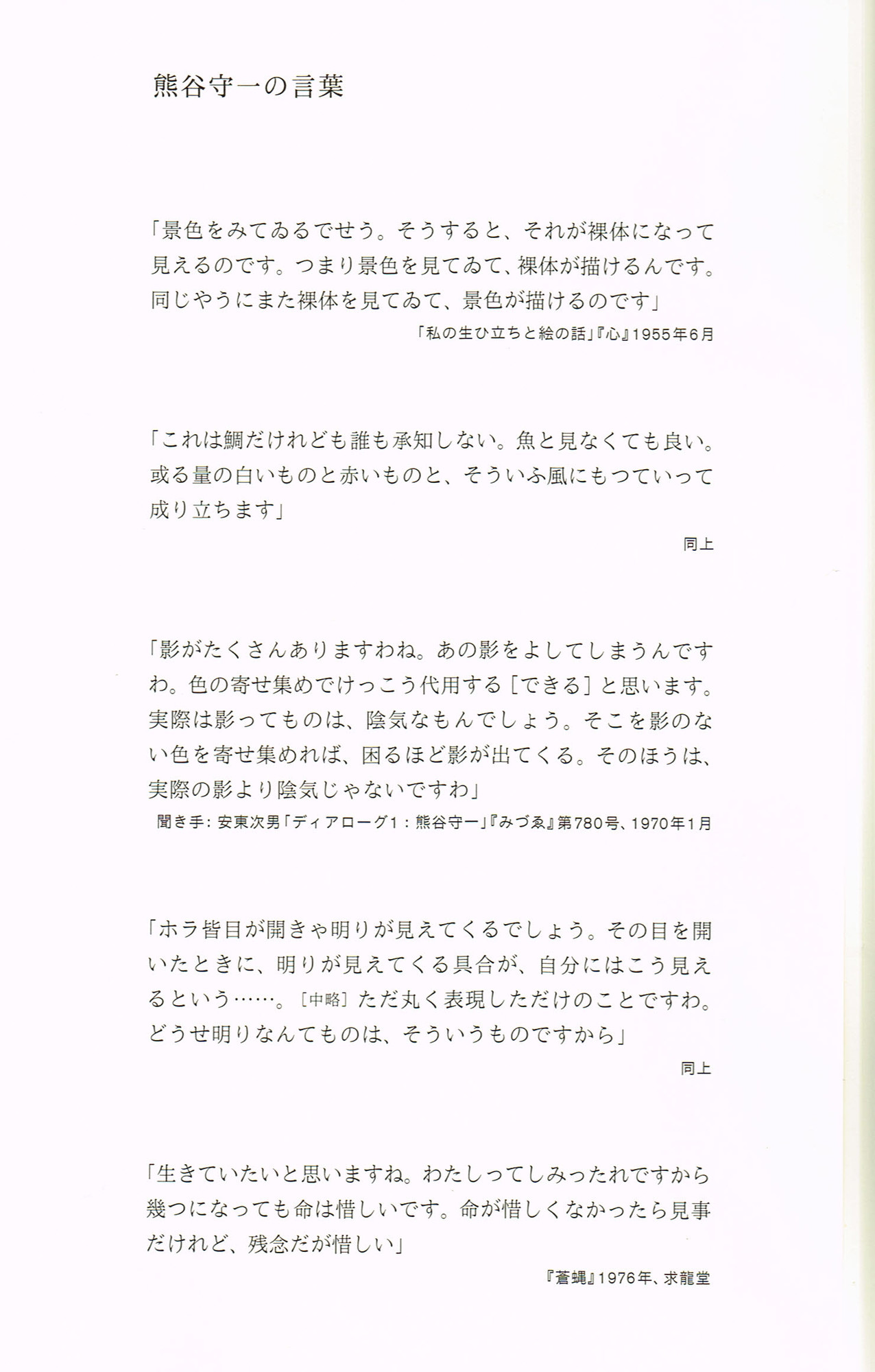 熊谷守一の言葉

「景色をみてゐるでせう。そうすると、それが裸体になって見えるのです。つまり景色を見てゐて、裸体が描けるんです。同じやうにまた裸体を見てゐて、景色が描けるのです」

「私の生ひ立ちと絵の話」『心』1955年6月

「これは鯛だけれども誰も承知しない。魚と見なくても良い。或る量の白いものと赤いものと、そういふ風にもつていって成り立ちます」

同上

「影がたくさんありますわね。あの影をよしてしまうんですわ。色の寄せ集めでけっこう代用する［できる］と思います。実際は影ってものは、陰気なもんでしょう。そこを影のない色を寄せ集めれば、困るほど影が出てくる。そのほうは、実際の影より陰気じゃないですわ」

聞き手：安東次男「ディアローグ1：熊谷守一」『みづゑ』第780号、1970年1月

「ホラ皆目が開きゃ明りが見えてくるでしょう。その目を開いたときに、明りが見えてくる具合が、自分にはこう見えるという……。［中略］ただ丸く表現しただけのことですわ。どうせ明りなんてものは、そういうものですから」

同上

「生きていたいと思いますね。わたしってしみったれですから幾つになっても命は惜しいです。命が惜しくなかったら見事だけれど、残念だが惜しい」

『蒼蝿』1976年、求龍堂